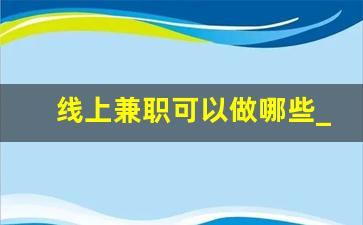 线上兼职可以做哪些_